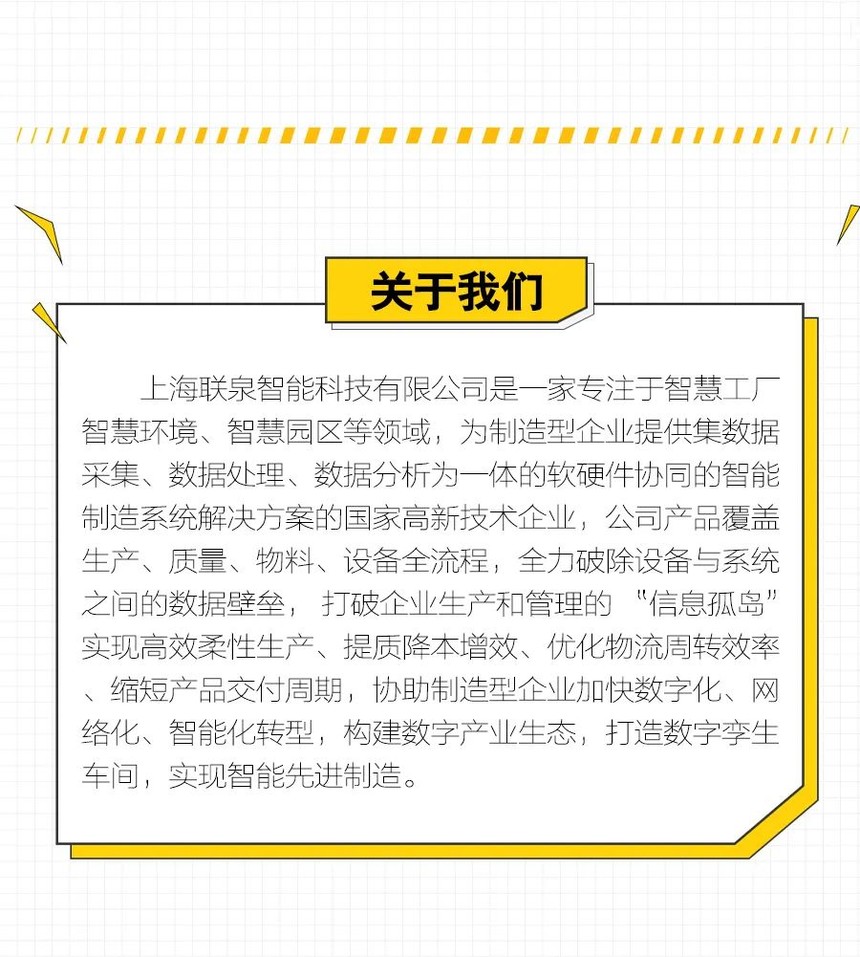 关于我们

上海联泉智能科技有限公司是一家专注于智慧工厂智慧环境、智慧园区等领域，为制造型企业提供集数据采集、数据处理、数据分析为一体的软硬件协同的智能制造系统解决方案的国家高新技术企业，公司产品覆盖生产、质量、物料、设备全流程，全力破除设备与系统之间的数据壁垒，打破企业生产和管理的“信息孤岛”实现高效柔性生产、提质降本增效、优化物流周转效率、缩短产品交付周期，协助制造型企业加快数字化、网络化、智能化转型，构建数字产业生态，打造数字孪生车间，实现智能先进制造。